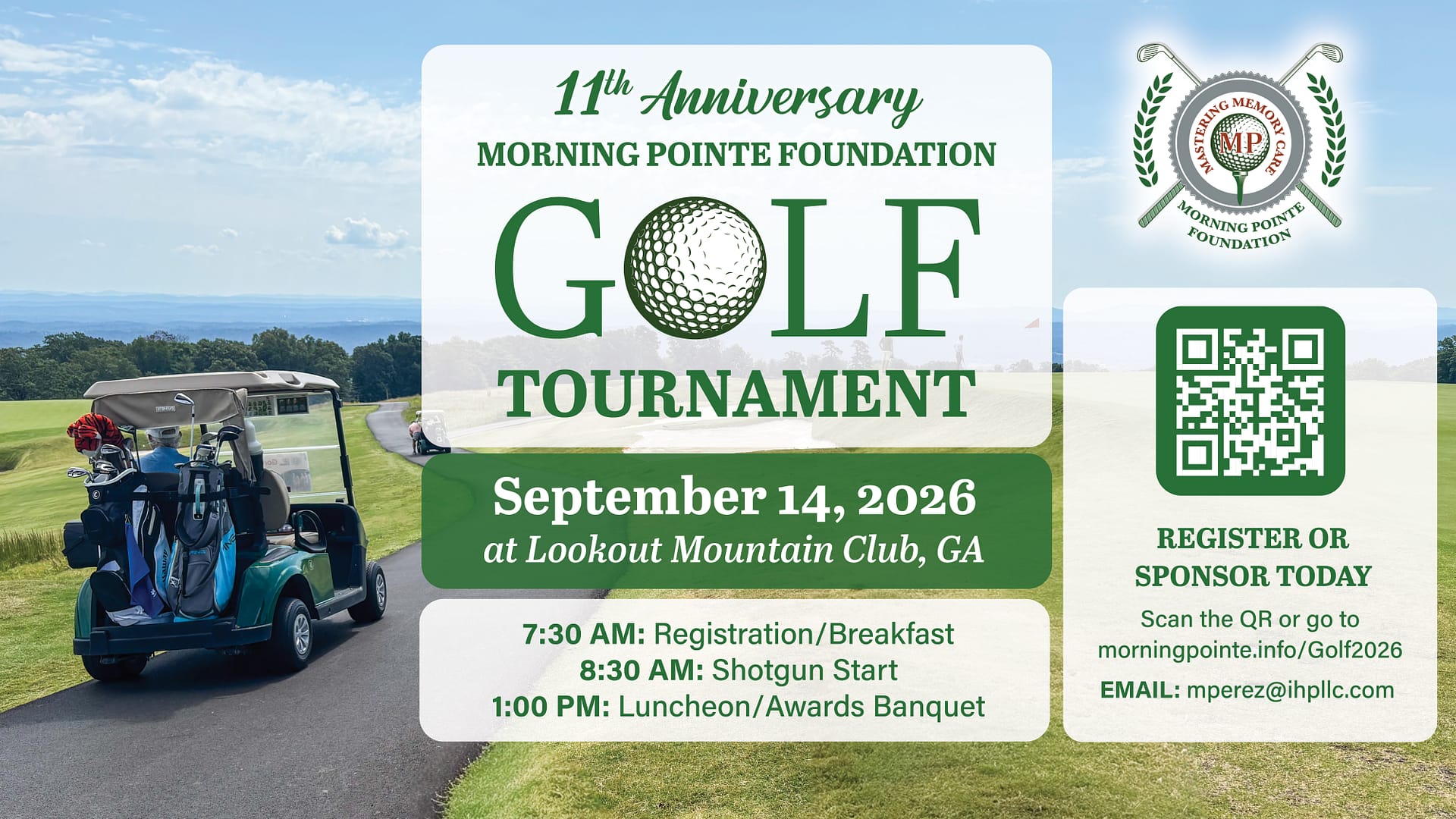 11th Anniversary
MORNING POINTE FOUNDATION
GOLF
TOURNAMENT

September 14, 2026
at Lookout Mountain Club, GA

7:30 AM: Registration/Breakfast
8:30 AM: Shotgun Start
1:00 PM: Luncheon/Awards Banquet

MASTERING MEMORY CARE
MP
MORNING POINTE
FOUNDATION

REGISTER OR
SPONSOR TODAY

Scan the QR or go to
morningpointe.info/Golf2026

EMAIL: mperez@ihpllc.com